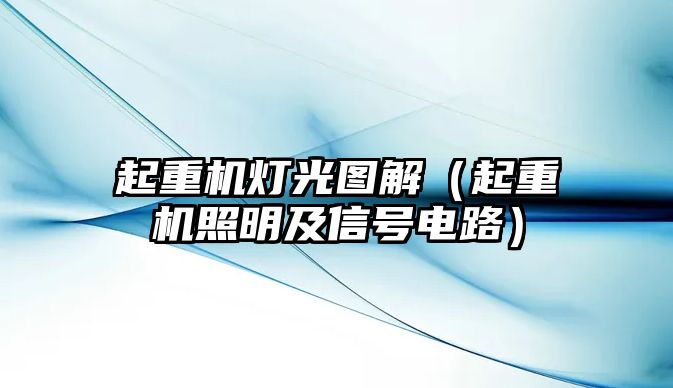 起重机灯光图解（起重机照明及信号电路）